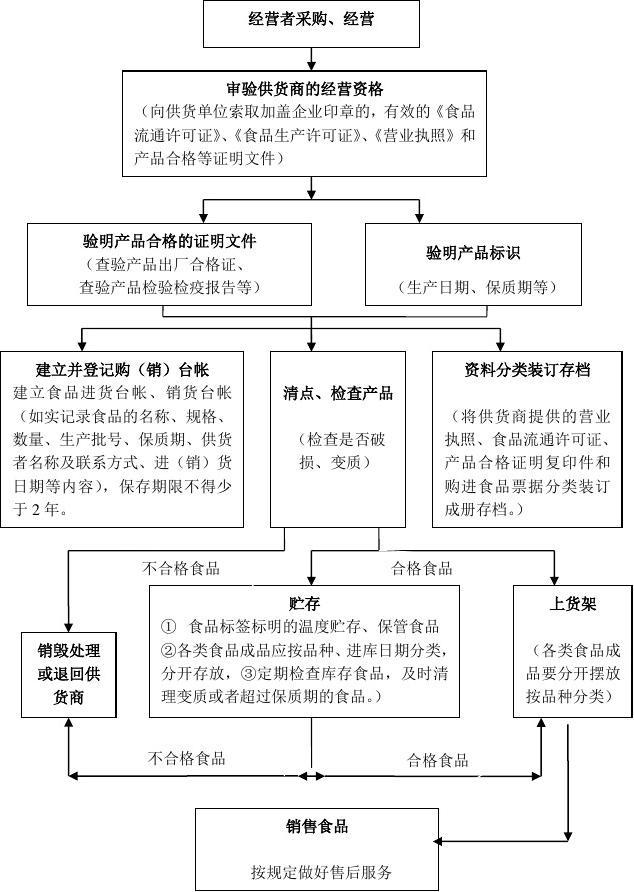 经营者采购、经营

审验供货商的经营资格
（向供货单位索取加盖企业印章的，有效的《食品流通许可证》、《食品生产许可证》、《营业执照》和产品合格等证明文件）

验明产品合格的证明文件
（查验产品出厂合格证、查验产品检验检疫报告等）

验明产品标识
（生产日期、保质期等）

建立并登记购（销）台帐
建立食品进货台帐、销货台帐（如实记录食品的名称、规格、数量、生产批号、保质期、供货者名称及联系方式、进（销）货日期等内容），保存期限不得少于 2 年。

清点、检查产品
（检查是否破损、变质）

资料分类装订存档
（将供货商提供的营业执照、食品流通许可证、产品合格证明复印件和购进食品票据分类装订成册存档。）

不合格食品

合格食品

销毁处理或退回供货商

贮存
① 食品标签标明的温度贮存、保管食品 ②各类食品成品应按品种、进库日期分类，分开存放，③定期检查库存食品，及时清理变质或者超过保质期的食品。）

上货架
（各类食品成品要分开摆放按品种分类）

不合格食品

合格食品

销售食品
按规定做好售后服务